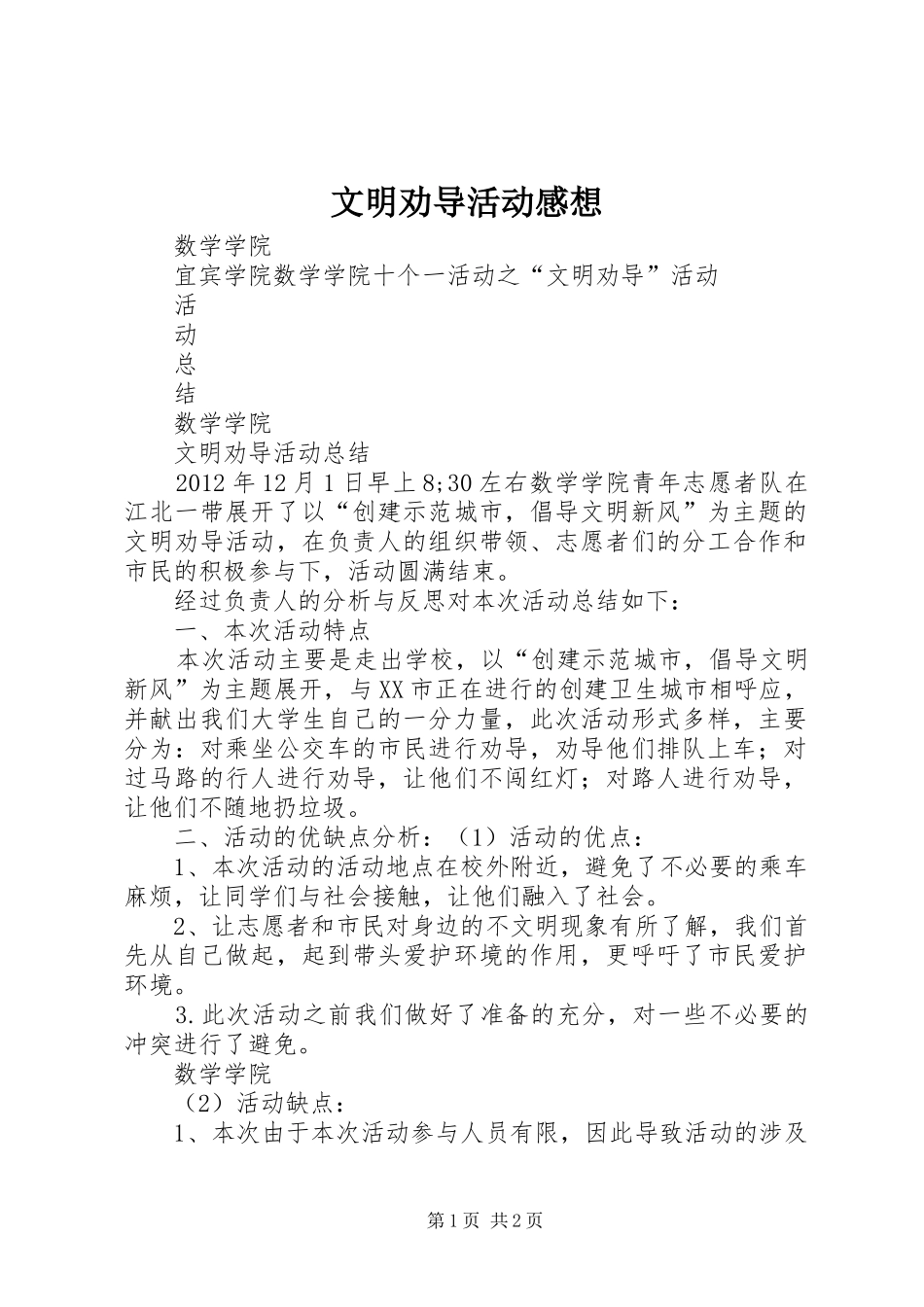 文明劝导活动感想

数学学院

宜宾学院数学学院十个一活动之“文明劝导”活动

活

动

总

结

数学学院

文明劝导活动总结

2012年12月1日早上8;30左右数学学院青年志愿者队在江北一带展开了以“创建示范城市，倡导文明新风”为主题的文明劝导活动，在负责人的组织带领、志愿者们的分工合作和市民的积极参与下，活动圆满结束。

经过负责人的分析与反思对本次活动总结如下：

一、本次活动特点

本次活动主要是走出学校，以“创建示范城市，倡导文明新风”为主题展开，与XX市正在进行的创建卫生城市相呼应，并献出我们大学生自己的一分力量，此次活动形式多样，主要分为：对乘坐公交车的市民进行劝导，劝导他们排队上车；对过马路的行人进行劝导，让他们不闯红灯；对路人进行劝导，让他们不随地扔垃圾。

二、活动的优缺点分析：（1）活动的优点：

1、本次活动的活动地点在校外附近，避免了不必要的乘车麻烦，让同学们与社会接触，让他们融入了社会。

2、让志愿者和市民对身边的不文明现象有所了解，我们首先从自己做起，起到带头爱护环境的作用，更呼吁了市民爱护环境。

3.此次活动之前我们做好了准备的充分，对一些不必要的冲突进行了避免。

数学学院

（2）活动缺点：

1、本次由于本次活动参与人员有限，因此导致活动的涉及

第1页 共2页